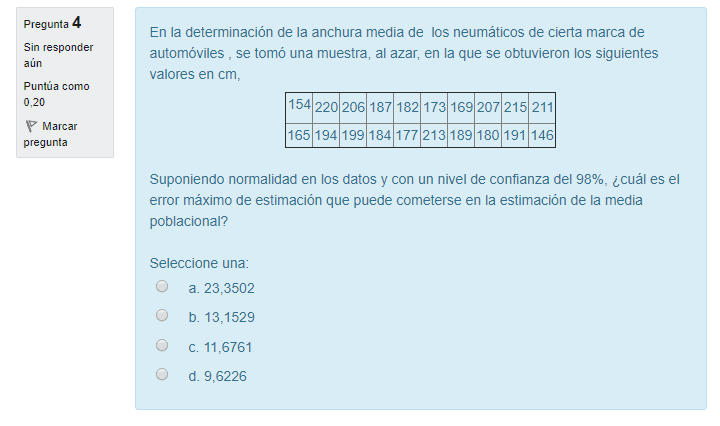 Pregunta 4

Sin responder aún

Puntúa como 0,20

Marcar pregunta

En la determinación de la anchura media de los neumáticos de cierta marca de automóviles , se tomó una muestra, al azar, en la que se obtuvieron los siguientes valores en cm,

| 154 | 220 | 206 | 187 | 182 | 173 | 169 | 207 | 215 | 211 |
|---|---|---|---|---|---|---|---|---|---|
| 165 | 194 | 199 | 184 | 177 | 213 | 189 | 180 | 191 | 146 |

Suponiendo normalidad en los datos y con un nivel de confianza del 98%, ¿cuál es el error máximo de estimación que puede cometerse en la estimación de la media poblacional?

Seleccione una:

a. 23,3502

b. 13,1529

c. 11,6761

d. 9,6226